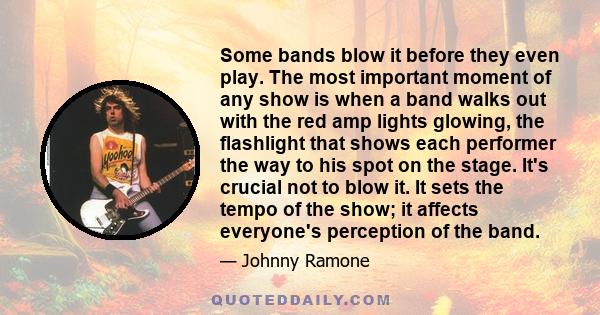 Some bands blow it before they even play. The most important moment of any show is when a band walks out with the red amp lights glowing, the flashlight that shows each performer the way to his spot on the stage. It's crucial not to blow it. It sets the tempo of the show; it affects everyone's perception of the band.

— Johnny Ramone

Yoohoo

QUOTEDDAILY.COM